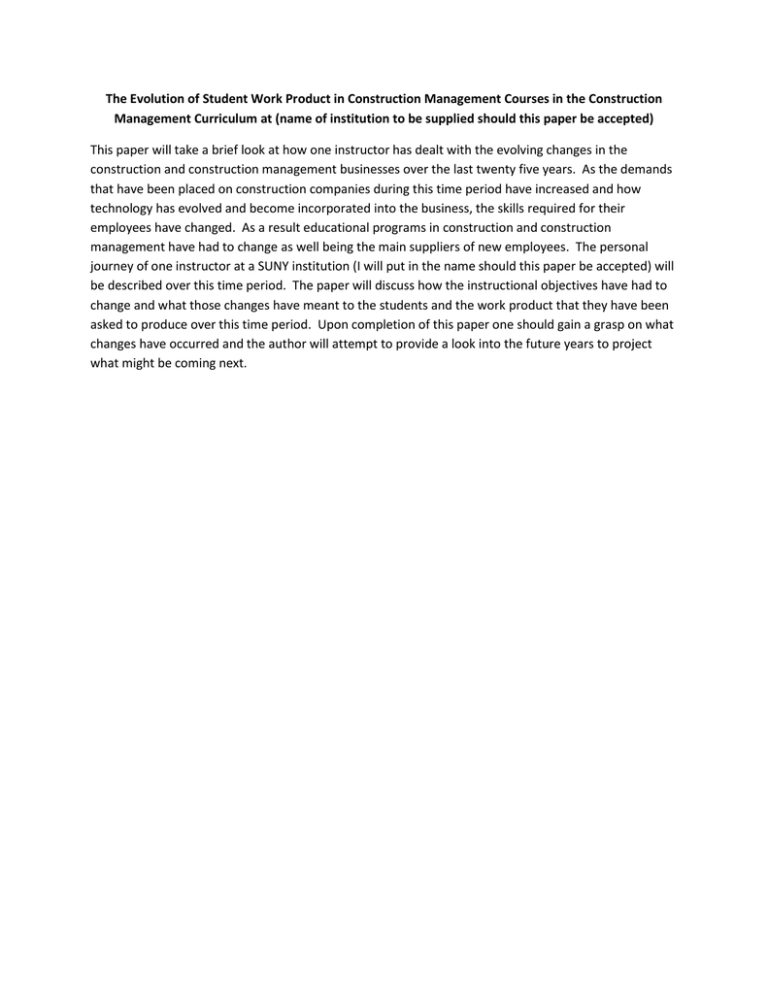 The Evolution of Student Work Product in Construction Management Courses in the Construction Management Curriculum at (name of institution to be supplied should this paper be accepted)

This paper will take a brief look at how one instructor has dealt with the evolving changes in the construction and construction management businesses over the last twenty five years. As the demands that have been placed on construction companies during this time period have increased and how technology has evolved and become incorporated into the business, the skills required for their employees have changed. As a result educational programs in construction and construction management have had to change as well being the main suppliers of new employees. The personal journey of one instructor at a SUNY institution (I will put in the name should this paper be accepted) will be described over this time period. The paper will discuss how the instructional objectives have had to change and what those changes have meant to the students and the work product that they have been asked to produce over this time period. Upon completion of this paper one should gain a grasp on what changes have occurred and the author will attempt to provide a look into the future years to project what might be coming next.